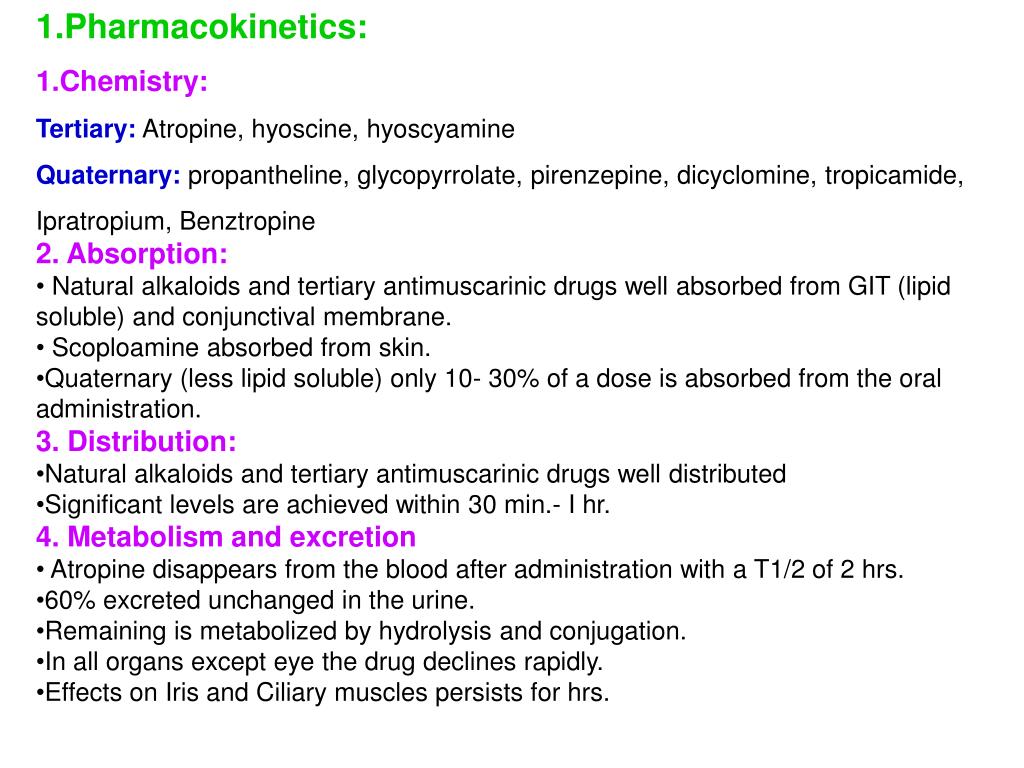 1.Pharmacokinetics:

1.Chemistry:

Tertiary: Atropine, hyoscine, hyoscyamine

Quaternary: propantheline, glycopyrrolate, pirenzepine, dicyclomine, tropicamide, Ipratropium, Benztropine

2. Absorption:
• Natural alkaloids and tertiary antimuscarinic drugs well absorbed from GIT (lipid soluble) and conjunctival membrane.
• Scoploamine absorbed from skin.
•Quaternary (less lipid soluble) only 10- 30% of a dose is absorbed from the oral administration.

3. Distribution:
•Natural alkaloids and tertiary antimuscarinic drugs well distributed
•Significant levels are achieved within 30 min.- I hr.

4. Metabolism and excretion
• Atropine disappears from the blood after administration with a T1/2 of 2 hrs.
•60% excreted unchanged in the urine.
•Remaining is metabolized by hydrolysis and conjugation.
•In all organs except eye the drug declines rapidly.
•Effects on Iris and Ciliary muscles persists for hrs.